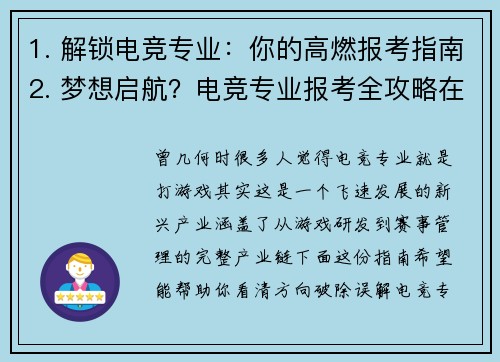 1. 解锁电竞专业：你的高燃报考指南
2. 梦想启航？电竞专业报考全攻略在

曾几何时很多人觉得电竞专业就是打游戏其实这是一个飞速发展的新兴产业涵盖了从游戏研发到赛事管理的完整产业链下面这份指南希望能帮助你看清方向破除误解电竞专